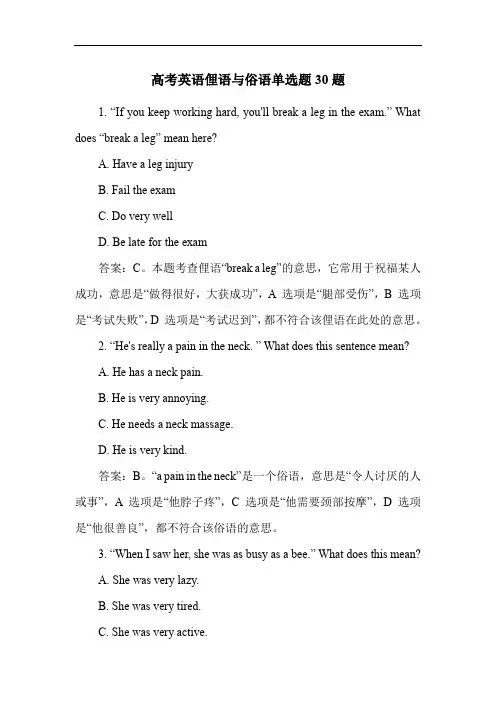 高考英语俚语与俗语单选题 30 题

1. “If you keep working hard, you'll break a leg in the exam.” What does “break a leg” mean here?

A. Have a leg injury

B. Fail the exam

C. Do very well

D. Be late for the exam

答案：C。本题考查俚语“break a leg”的意思，它常用于祝福某人成功，意思是“做得很好，大获成功”，A 选项是“腿部受伤”，B 选项是“考试失败”，D 选项是“考试迟到”，都不符合该俚语在此处的意思。

2. “He's really a pain in the neck. ” What does this sentence mean?

A. He has a neck pain.

B. He is very annoying.

C. He needs a neck massage.

D. He is very kind.

答案：B。“a pain in the neck”是一个俗语，意思是“令人讨厌的人或事”，A 选项是“他脖子疼”，C 选项是“他需要颈部按摩”，D 选项是“他很善良”，都不符合该俗语的意思。

3. “When I saw her, she was as busy as a bee.” What does this mean?

A. She was very lazy.

B. She was very tired.

C. She was very active.